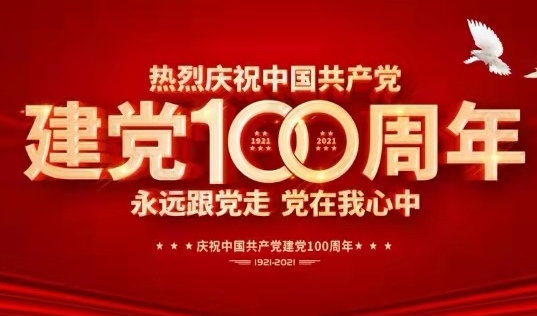 热烈庆祝中国共产党
建党100周年
1921 2021
永远跟党走 党在我心中
★ ★ ★ 庆祝中国共产党建党100周年 ★ ★ ★
1921-2021